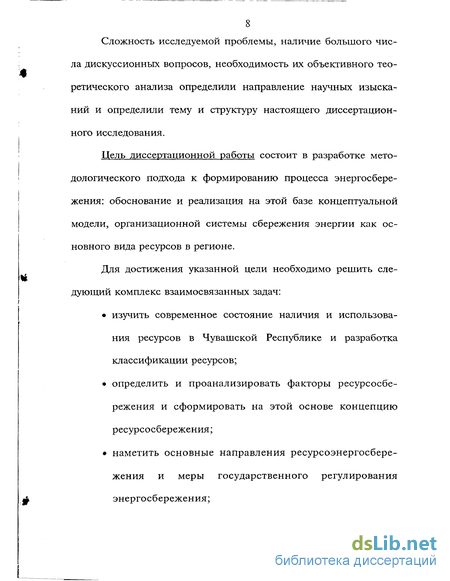 8

Сложность исследуемой проблемы, наличие большого числа дискуссионных вопросов, необходимость их объективного теоретического анализа определили направление научных изысканий и определили тему и структуру настоящего диссертационного исследования.

Цель диссертационной работы состоит в разработке методологического подхода к формированию процесса энергосбережения: обоснование и реализация на этой базе концептуальной модели, организационной системы сбережения энергии как основного вида ресурсов в регионе.

Для достижения указанной цели необходимо решить следующий комплекс взаимосвязанных задач:

• изучить современное состояние наличия и использования ресурсов в Чувашской Республике и разработка классификации ресурсов;

• определить и проанализировать факторы ресурсосбережения и сформировать на этой основе концепцию ресурсосбережения;

• наметить основные направления ресурсоэнергосбережения и меры государственного регулирования энергосбережения;

dsLib.net
библиотека диссертаций